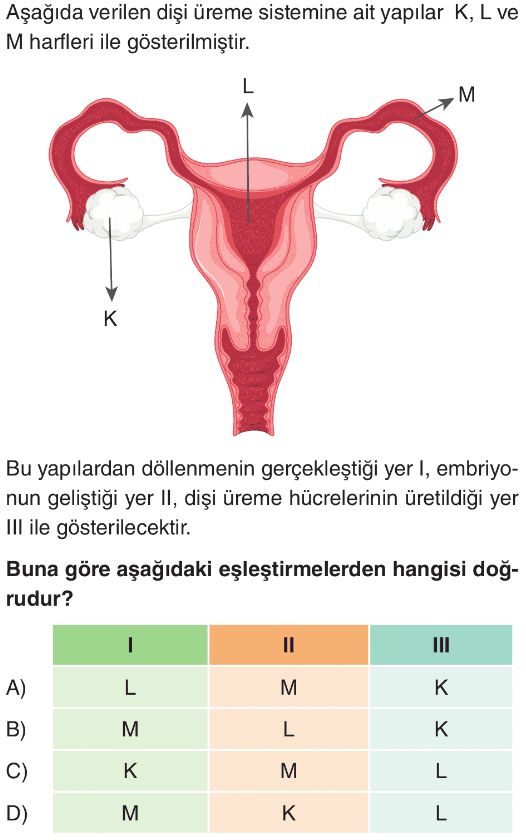 Aşağıda verilen dişi üreme sistemine ait yapılar K, L ve M harfleri ile gösterilmiştir.

L

M

K

Bu yapılardan döllenmenin gerçekleştiği yer I, embriyonun geliştiği yer II, dişi üreme hücrelerinin üretildiği yer III ile gösterilecektir.

Buna göre aşağıdaki eşleştirmelerden hangisi doğrudur?

| | I | II | III |
|---|---|---|---|
| A) | L | M | K |
| B) | M | L | K |
| C) | K | M | L |
| D) | M | K | L |